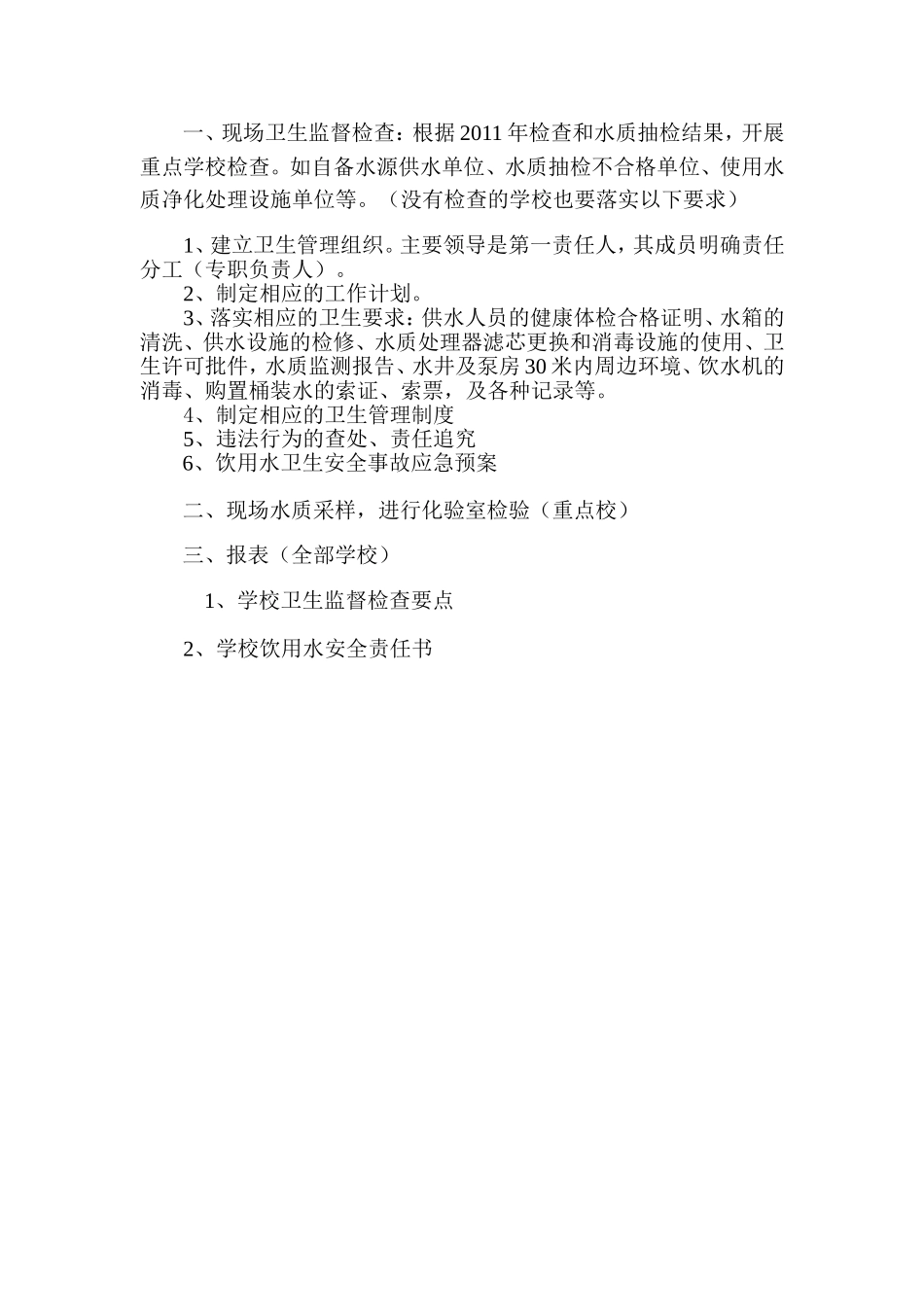 一、现场卫生监督检查：根据2011年检查和水质抽检结果，开展重点学校检查。如自备水源供水单位、水质抽检不合格单位、使用水质净化处理设施单位等。（没有检查的学校也要落实以下要求）

1、建立卫生管理组织。主要领导是第一责任人，其成员明确责任分工（专职负责人）。
2、制定相应的工作计划。
3、落实相应的卫生要求：供水人员的健康体检合格证明、水箱的清洗、供水设施的检修、水质处理器滤芯更换和消毒设施的使用、卫生许可批件，水质监测报告、水井及泵房30米内周边环境、饮水机的消毒、购置桶装水的索证、索票，及各种记录等。
4、制定相应的卫生管理制度
5、违法行为的查处、责任追究
6、饮用水卫生安全事故应急预案

二、现场水质采样，进行化验室检验（重点校）

三、报表（全部学校）

1、学校卫生监督检查要点

2、学校饮用水安全责任书